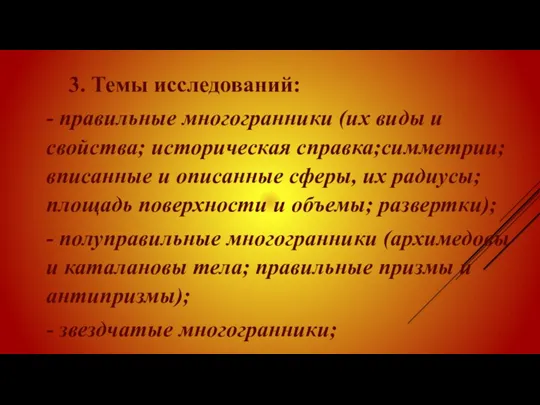 3. Темы исследований:

- правильные многогранники (их виды и свойства; историческая справка;симметрии; вписанные и описанные сферы, их радиусы; площадь поверхности и объемы; развертки);

- полуправильные многогранники (архимедовы и каталановы тела; правильные призмы и антипризмы);

- звездчатые многогранники;